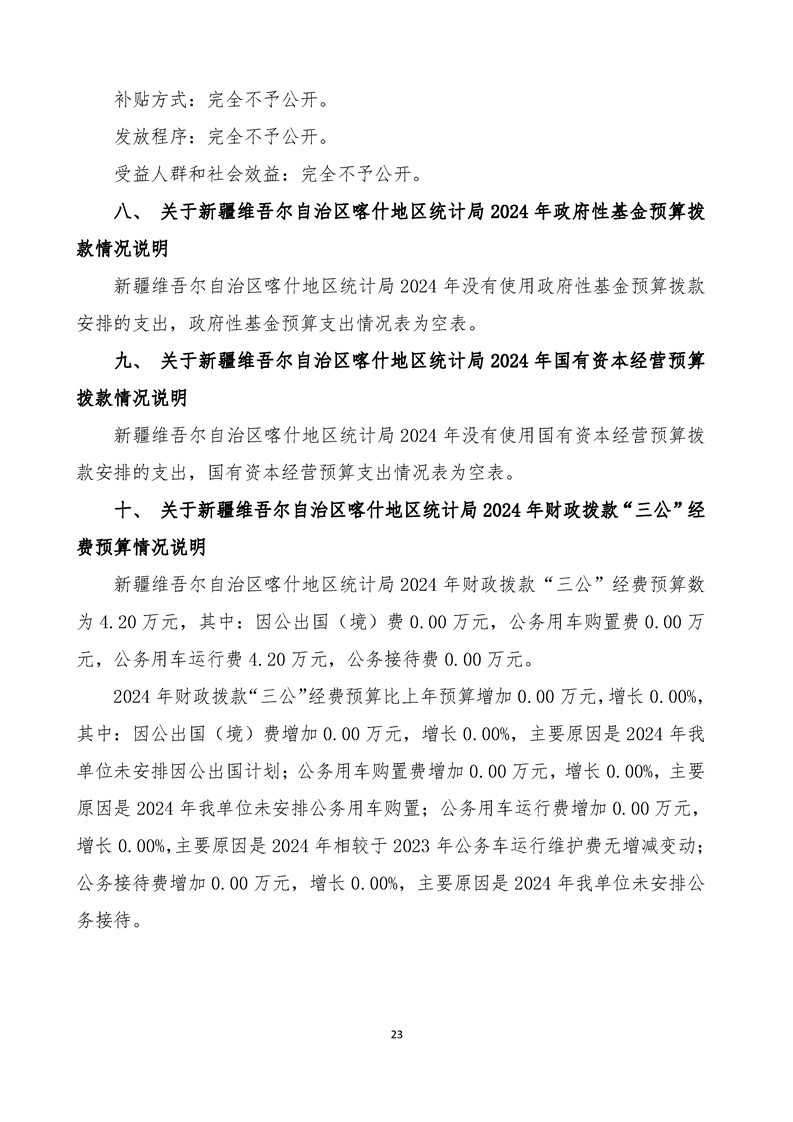 补贴方式：完全不予公开。

发放程序：完全不予公开。

受益人群和社会效益：完全不予公开。

八、 关于新疆维吾尔自治区喀什地区统计局 2024 年政府性基金预算拨款情况说明

新疆维吾尔自治区喀什地区统计局 2024 年没有使用政府性基金预算拨款安排的支出，政府性基金预算支出情况表为空表。

九、 关于新疆维吾尔自治区喀什地区统计局 2024 年国有资本经营预算拨款情况说明

新疆维吾尔自治区喀什地区统计局 2024 年没有使用国有资本经营预算拨款安排的支出，国有资本经营预算支出情况表为空表。

十、 关于新疆维吾尔自治区喀什地区统计局 2024 年财政拨款“三公”经费预算情况说明

新疆维吾尔自治区喀什地区统计局 2024 年财政拨款“三公”经费预算数为 4.20 万元，其中：因公出国（境）费 0.00 万元，公务用车购置费 0.00 万元，公务用车运行费 4.20 万元，公务接待费 0.00 万元。

2024 年财政拨款“三公”经费预算比上年预算增加 0.00 万元，增长 0.00%，其中：因公出国（境）费增加 0.00 万元，增长 0.00%，主要原因是 2024 年我单位未安排因公出国计划；公务用车购置费增加 0.00 万元，增长 0.00%，主要原因是 2024 年我单位未安排公务用车购置；公务用车运行费增加 0.00 万元，增长 0.00%，主要原因是 2024 年相较于 2023 年公务车运行维护费无增减变动；公务接待费增加 0.00 万元，增长 0.00%，主要原因是 2024 年我单位未安排公务接待。

23